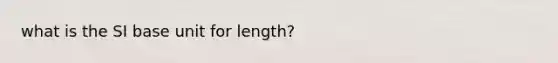 what is the SI base unit for length?